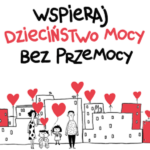 WSPIERAJ
DZIECIŃSTWO MOCY
BEZ PRZEMOCY